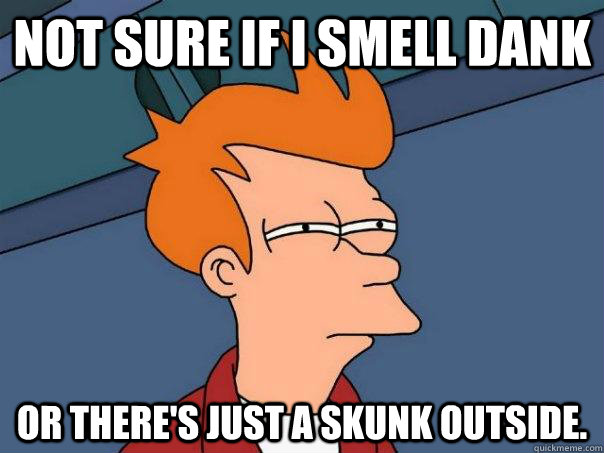 NOT SURE IF I SMELL DANK

OR THERE'S JUST A SKUNK OUTSIDE.

quickmeme.com